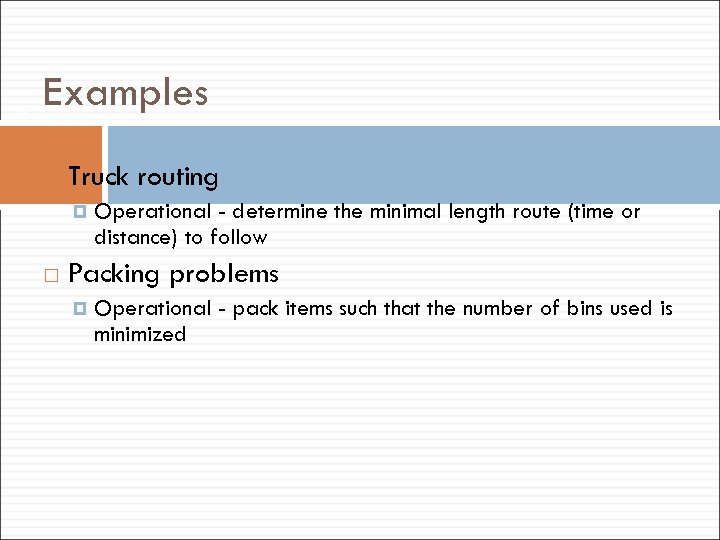 Examples

Truck routing

Operational - determine the minimal length route (time or distance) to follow

Packing problems

Operational - pack items such that the number of bins used is minimized